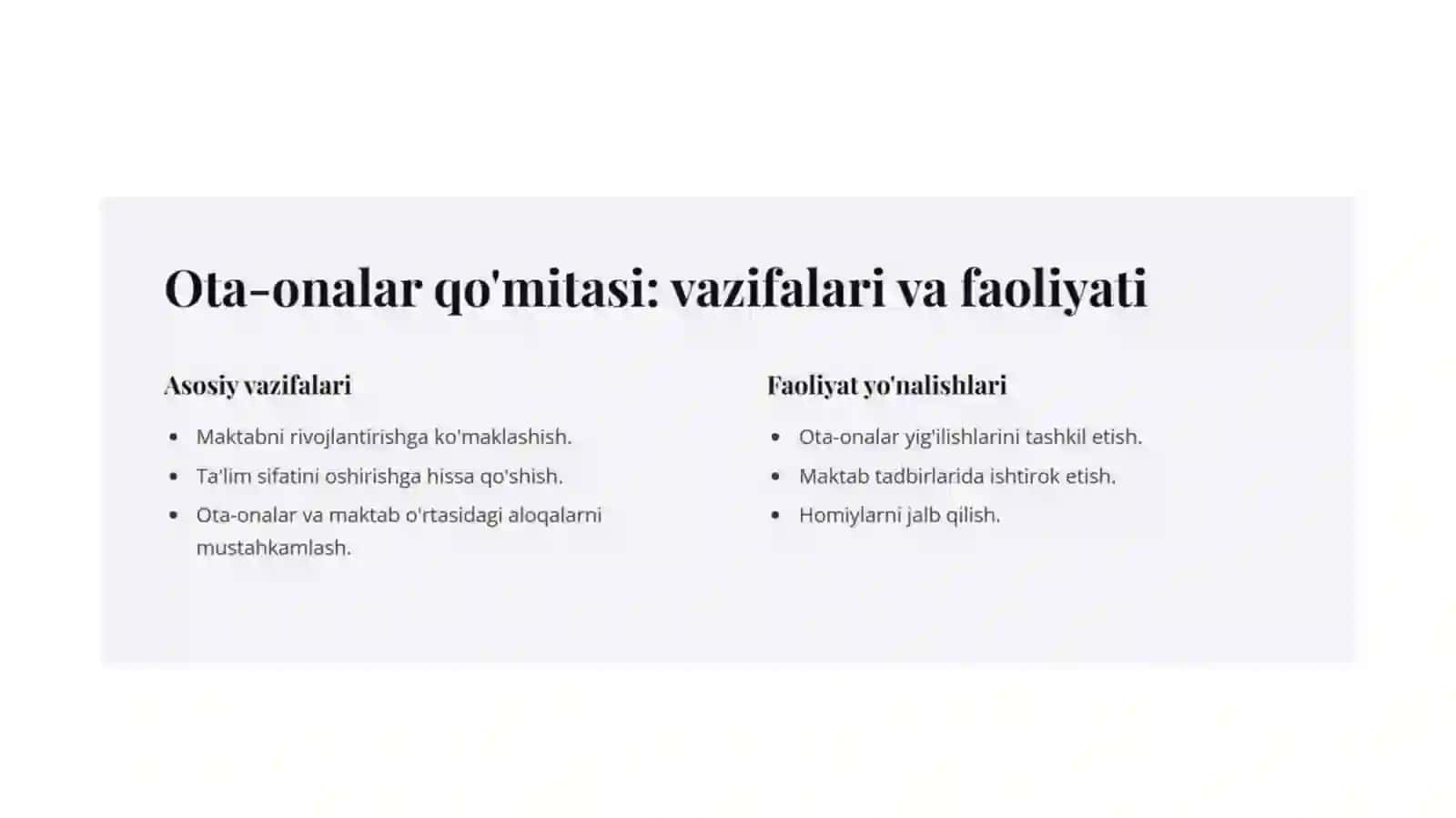 Ota-onalar qo'mitasi: vazifalari va faoliyati

Asosiy vazifalari

- Maktabni rivojlantirishga ko'maklashish.
- Ta'lim sifatini oshirishga hissa qo'shish.
- Ota-onalar va maktab o'rtasidagi aloqalarni mustahkamlash.

Faoliyat yo'nalishlari

- Ota-onalar yig'ilishlarini tashkil etish.
- Maktab tadbirlarida ishtirok etish.
- Homiylarni jalb qilish.